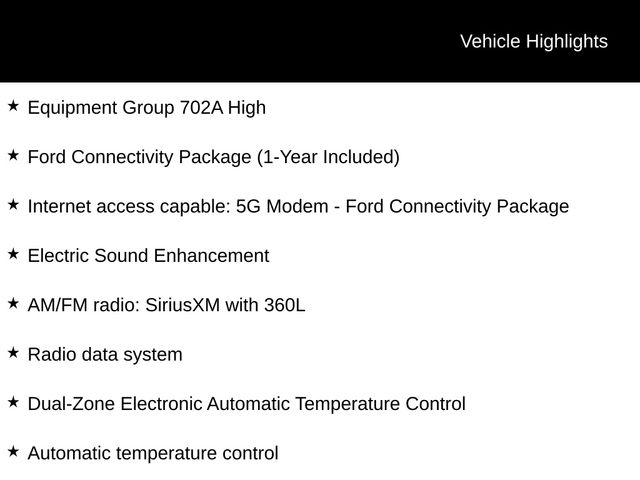 Vehicle Highlights

★ Equipment Group 702A High

★ Ford Connectivity Package (1-Year Included)

★ Internet access capable: 5G Modem - Ford Connectivity Package

★ Electric Sound Enhancement

★ AM/FM radio: SiriusXM with 360L

★ Radio data system

★ Dual-Zone Electronic Automatic Temperature Control

★ Automatic temperature control